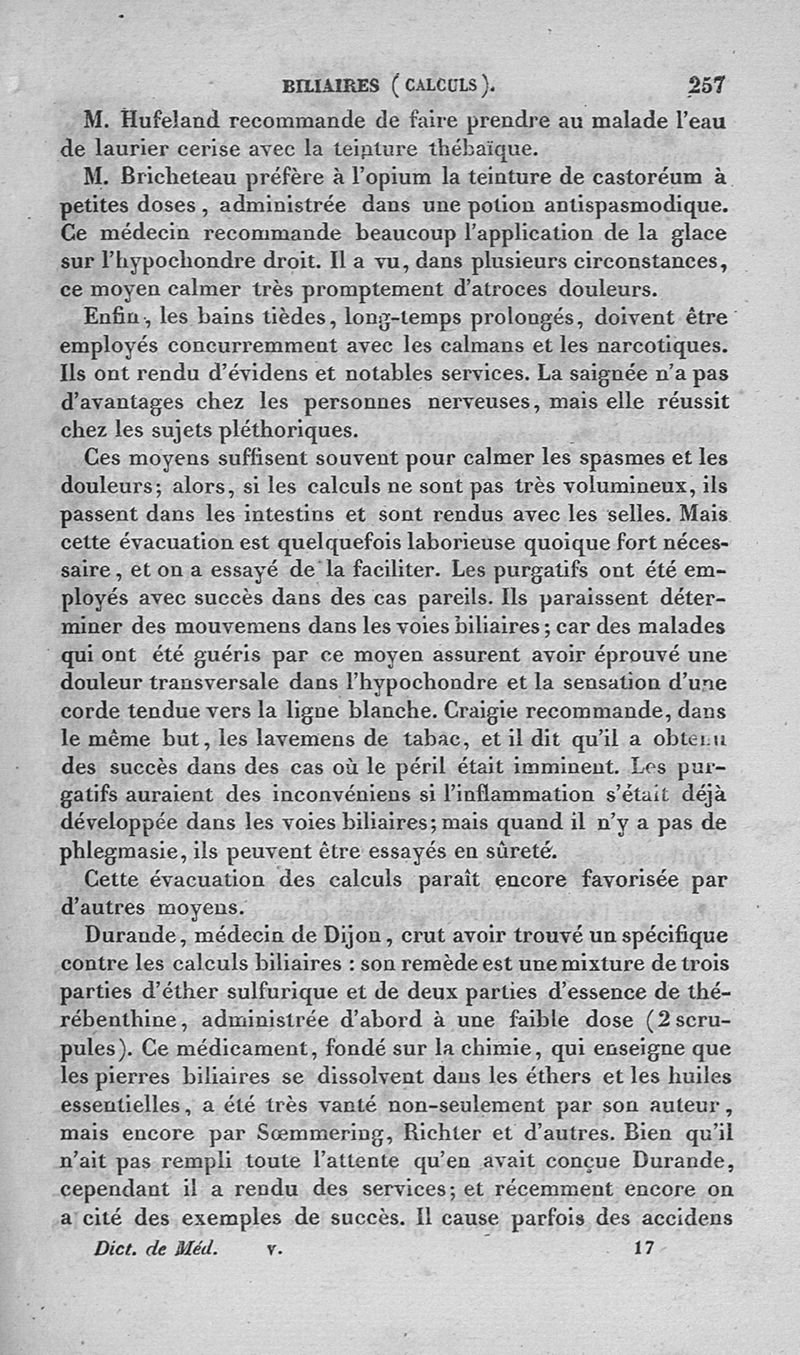 BILIAIRES (CALCULS). 257

M. Hufeland recommande de faire prendre au malade l'eau de laurier cerise avec la teinture thébaïque.

M. Bricheteau préfère à l'opium la teinture de castoréum à petites doses, administrée dans une potion antispasmodique. Ce médecin recommande beaucoup l'application de la glace sur l'hypochondre droit. Il a vu, dans plusieurs circonstances, ce moyen calmer très promptement d'atroces douleurs.

Enfin, les bains tièdes, long-temps prolongés, doivent être employés concurremment avec les calmans et les narcotiques. Ils ont rendu d'évidens et notables services. La saignée n'a pas d'avantages chez les personnes nerveuses, mais elle réussit chez les sujets pléthoriques.

Ces moyens suffisent souvent pour calmer les spasmes et les douleurs; alors, si les calculs ne sont pas très volumineux, ils passent dans les intestins et sont rendus avec les selles. Mais cette évacuation est quelquefois laborieuse quoique fort nécessaire, et on a essayé de la faciliter. Les purgatifs ont été employés avec succès dans des cas pareils. Ils paraissent déterminer des mouvemens dans les voies biliaires; car des malades qui ont été guéris par ce moyen assurent avoir éprouvé une douleur transversale dans l'hypochondre et la sensation d'une corde tendue vers la ligne blanche. Craigie recommande, dans le même but, les lavemens de tabac, et il dit qu'il a obtenu des succès dans des cas où le péril était imminent. Les purgatifs auraient des inconvéniens si l'inflammation s'était déjà développée dans les voies biliaires; mais quand il n'y a pas de phlegmasie, ils peuvent être essayés en sûreté.

Cette évacuation des calculs paraît encore favorisée par d'autres moyens.

Durande, médecin de Dijon, crut avoir trouvé un spécifique contre les calculs biliaires : son remède est une mixture de trois parties d'éther sulfurique et de deux parties d'essence de thérébenthine, administrée d'abord à une faible dose (2 scrupules). Ce médicament, fondé sur la chimie, qui enseigne que les pierres biliaires se dissolvent dans les éthers et les huiles essentielles, a été très vanté non-seulement par son auteur, mais encore par Sœmmering, Richter et d'autres. Bien qu'il n'ait pas rempli toute l'attente qu'en avait conçue Durande, cependant il a rendu des services; et récemment encore on a cité des exemples de succès. Il cause parfois des accidens

Dict. de Méd. v. 17